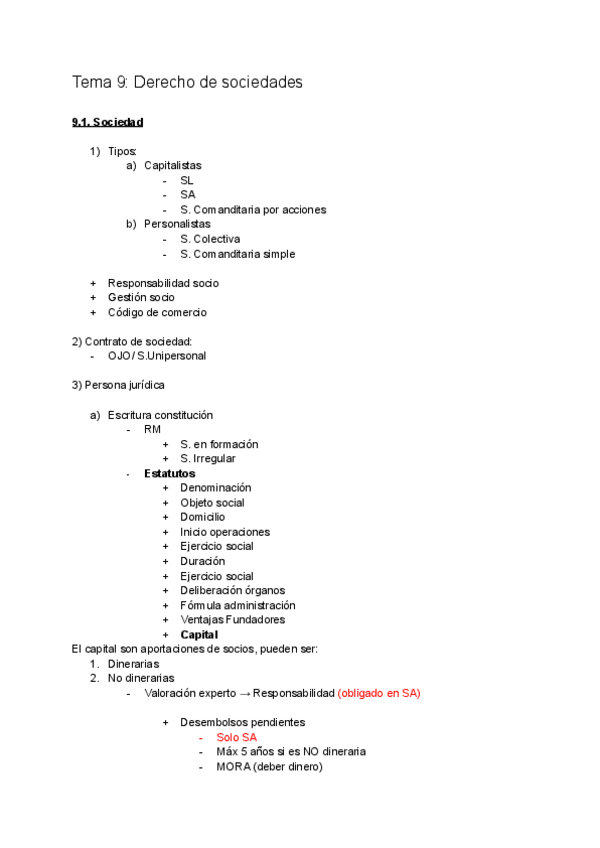 Tema 9: Derecho de sociedades

9.1. Sociedad

1) Tipos:
a) Capitalistas
- SL
- SA
- S. Comanditaria por acciones
b) Personalistas
- S. Colectiva
- S. Comanditaria simple

+ Responsabilidad socio
+ Gestión socio
+ Código de comercio

2) Contrato de sociedad:
- OJO / S.Unipersonal

3) Persona jurídica

a) Escritura constitución
- RM
+ S. en formación
+ S. Irregular
- Estatutos
+ Denominación
+ Objeto social
+ Domicilio
+ Inicio operaciones
+ Ejercicio social
+ Duración
+ Ejercicio social
+ Deliberación órganos
+ Fórmula administración
+ Ventajas Fundadores
+ Capital
El capital son aportaciones de socios, pueden ser:
1. Dinerarias
2. No dinerarias
- Valoración experto → Responsabilidad (obligado en SA)

+ Desembolsos pendientes
- Solo SA
- Máx 5 años si es NO dineraria
- MORA (deber dinero)